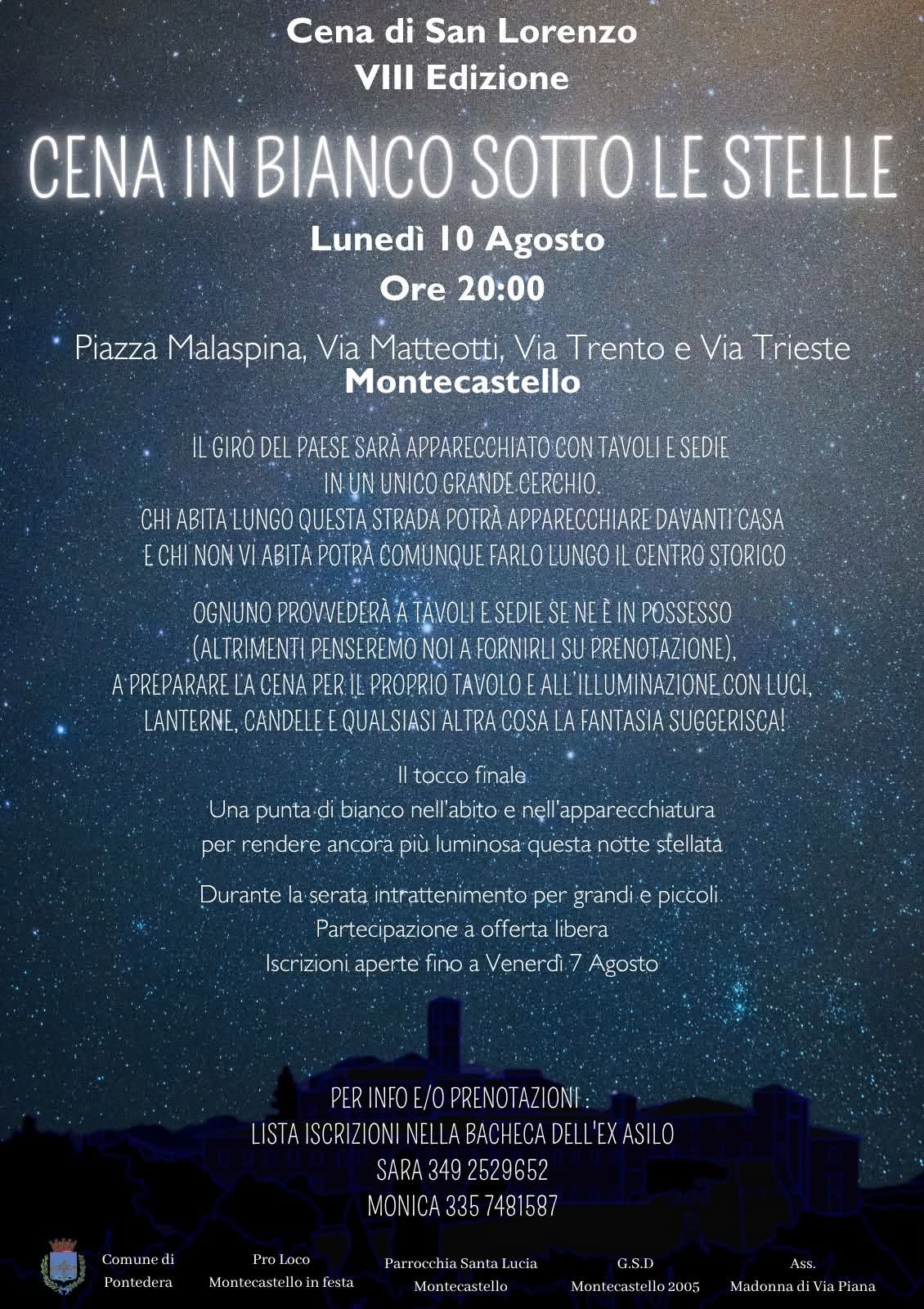 Cena di San Lorenzo
VIII Edizione

CENA IN BIANCO SOTTO LE STELLE

Lunedì 10 Agosto
Ore 20:00

Piazza Malaspina, Via Matteotti, Via Trento e Via Trieste
Montecastello

IL GIRO DEL PAESE SARÀ APPARECCHIATO CON TAVOLI E SEDIE IN UN UNICO GRANDE CERCHIO. CHI ABITA LUNGO QUESTA STRADA POTRÀ APPARECCHIARE DAVANTI CASA E CHI NON VI ABITA POTRÀ COMUNQUE FARLO LUNGO IL CENTRO STORICO

OGNUNO PROVVEDERÀ A TAVOLI E SEDIE SE NE È IN POSSESSO (ALTRIMENTI PENSEREMO NOI A FORNIRLI SU PRENOTAZIONE), A PREPARARE LA CENA PER IL PROPRIO TAVOLO E ALL'ILLUMINAZIONE CON LUCI, LANTERNE, CANDELE E QUALSIASI ALTRA COSA LA FANTASIA SUGGERISCA!

Il tocco finale
Una punta di bianco nell'abito e nell'apparecchiatura
per rendere ancora più luminosa questa notte stellata

Durante la serata intrattenimento per grandi e piccoli
Partecipazione a offerta libera
Iscrizioni aperte fino a Venerdì 7 Agosto

PER INFO E/O PRENOTAZIONI :
LISTA ISCRIZIONI NELLA BACHECA DELL'EX ASILO
SARA 349 2529652
MONICA 335 7481587

Comune di Pontedera

Pro Loco Montecastello in festa

Parrocchia Santa Lucia Montecastello

G.S.D Montecastello 2005

Ass. Madonna di Via Piana